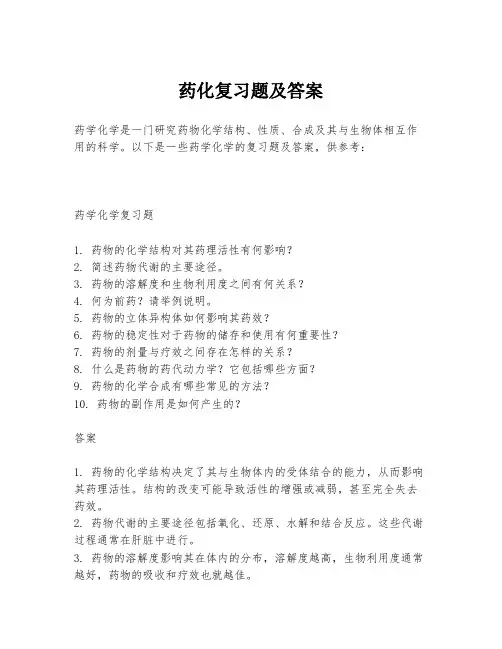 药化复习题及答案

药学化学是一门研究药物化学结构、性质、合成及其与生物体相互作用的科学。以下是一些药学化学的复习题及答案，供参考：

药学化学复习题

1. 药物的化学结构对其药理活性有何影响？
2. 简述药物代谢的主要途径。
3. 药物的溶解度和生物利用度之间有何关系？
4. 何为前药？请举例说明。
5. 药物的立体异构体如何影响其药效？
6. 药物的稳定性对于药物的储存和使用有何重要性？
7. 药物的剂量与疗效之间存在怎样的关系？
8. 什么是药物的药代动力学？它包括哪些方面？
9. 药物的化学合成有哪些常见的方法？
10. 药物的副作用是如何产生的？

答案

1. 药物的化学结构决定了其与生物体内的受体结合的能力，从而影响其药理活性。结构的改变可能导致活性的增强或减弱，甚至完全失去药效。
2. 药物代谢的主要途径包括氧化、还原、水解和结合反应。这些代谢过程通常在肝脏中进行。
3. 药物的溶解度影响其在体内的分布，溶解度越高，生物利用度通常越好，药物的吸收和疗效也就越佳。